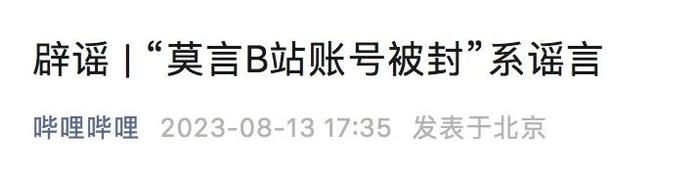 辟谣 | “莫言B站账号被封”系谣言

哔哩哔哩 2023-08-13 17:35 发表于北京